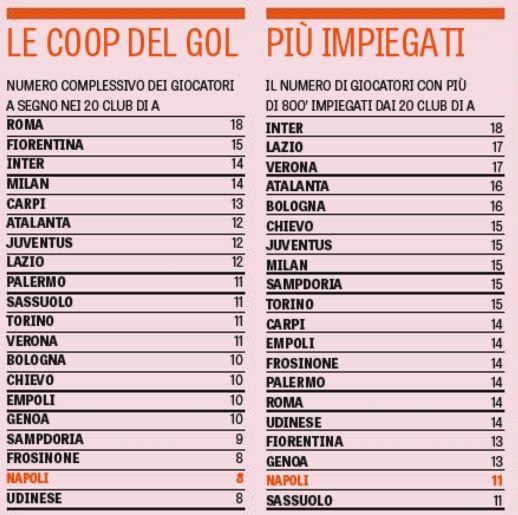 LE COOP DEL GOL

NUMERO COMPLESSIVO DEI GIOCATORI A SEGNO NEI 20 CLUB DI A

| | |
|---|---|
| ROMA | 18 |
| FIORENTINA | 15 |
| INTER | 14 |
| MILAN | 14 |
| CARPI | 13 |
| ATALANTA | 12 |
| JUVENTUS | 12 |
| LAZIO | 12 |
| PALERMO | 11 |
| SASSUOLO | 11 |
| TORINO | 11 |
| VERONA | 11 |
| BOLOGNA | 10 |
| CHIEVO | 10 |
| EMPOLI | 10 |
| GENOA | 10 |
| SAMPDORIA | 9 |
| FROSINONE | 8 |
| NAPOLI | 8 |
| UDINESE | 8 |

PIÙ IMPIEGATI

IL NUMERO DI GIOCATORI CON PIÙ DI 800' IMPIEGATI DAI 20 CLUB DI A

| | |
|---|---|
| INTER | 18 |
| LAZIO | 17 |
| VERONA | 17 |
| ATALANTA | 16 |
| BOLOGNA | 16 |
| CHIEVO | 15 |
| JUVENTUS | 15 |
| MILAN | 15 |
| SAMPDORIA | 15 |
| TORINO | 15 |
| CARPI | 14 |
| EMPOLI | 14 |
| FROSINONE | 14 |
| PALERMO | 14 |
| ROMA | 14 |
| UDINESE | 14 |
| FIORENTINA | 13 |
| GENOA | 13 |
| NAPOLI | 11 |
| SASSUOLO | 11 |